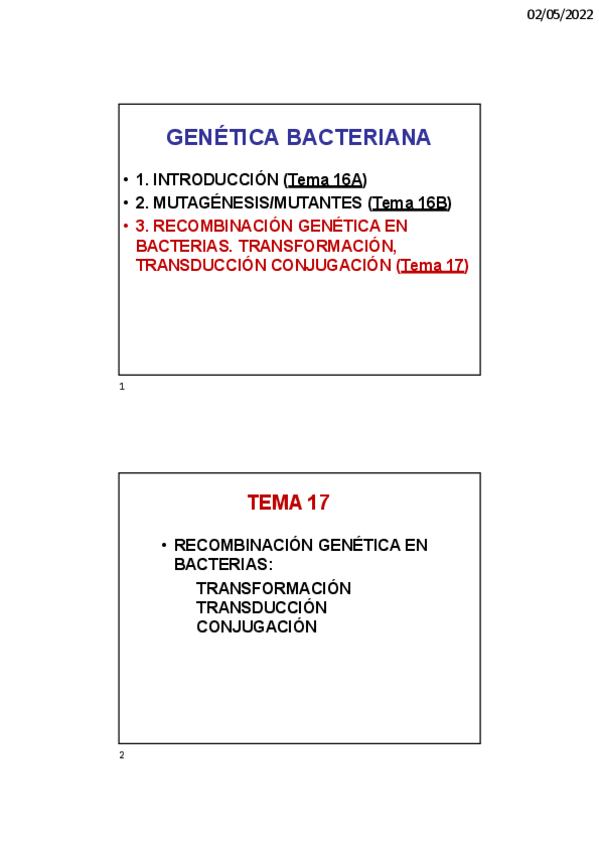 02/05/2022

GENÉTICA BACTERIANA

• 1. INTRODUCCIÓN (Tema 16A)
• 2. MUTAGÉNESIS/MUTANTES (Tema 16B)
• 3. RECOMBINACIÓN GENÉTICA EN BACTERIAS. TRANSFORMACIÓN, TRANSDUCCIÓN CONJUGACIÓN (Tema 17)

1

TEMA 17

• RECOMBINACIÓN GENÉTICA EN BACTERIAS:
TRANSFORMACIÓN
TRANSDUCCIÓN
CONJUGACIÓN

2